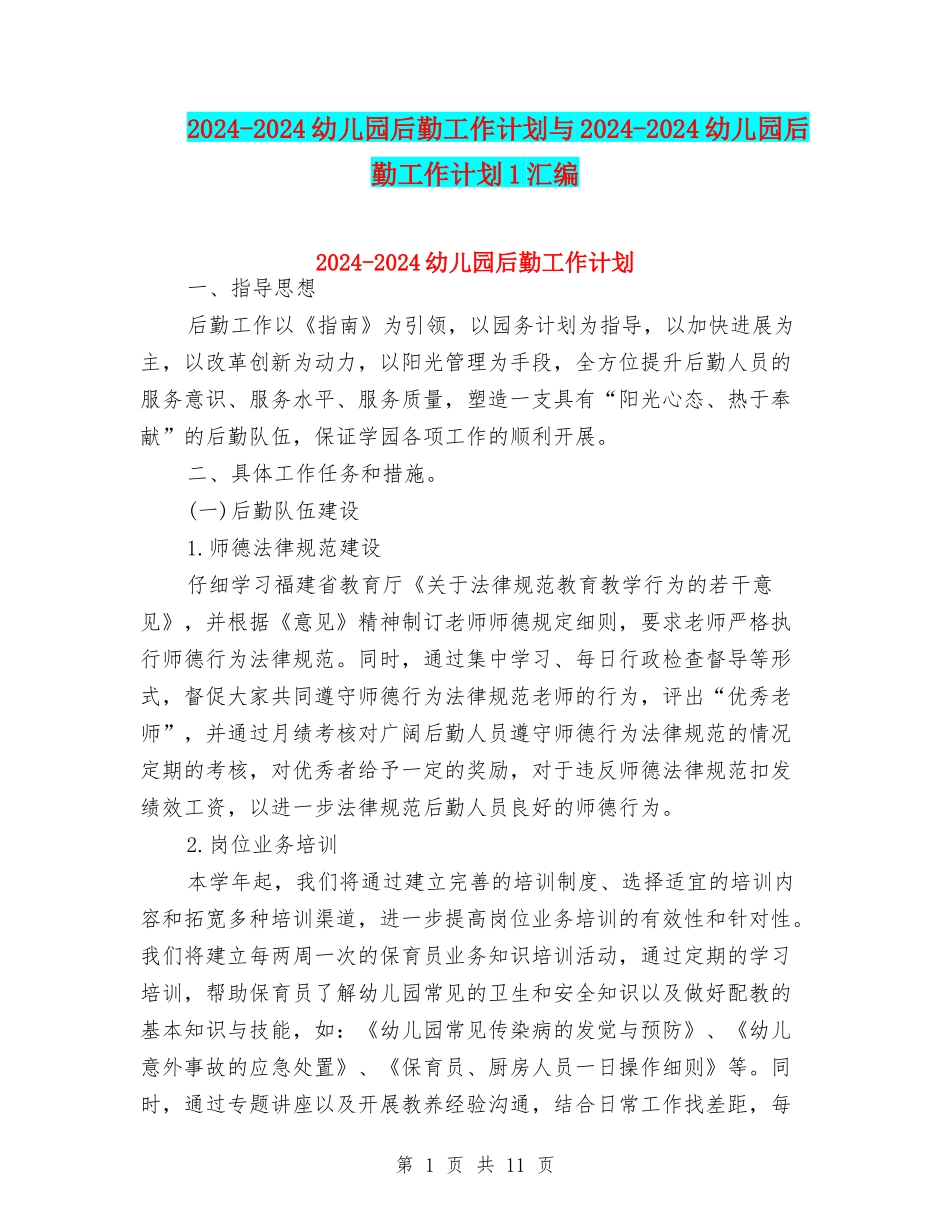 2024-2024 幼儿园后勤工作计划与 2024-2024 幼儿园后勤工作计划 1 汇编

2024-2024 幼儿园后勤工作计划

一、指导思想

后勤工作以《指南》为引领，以园务计划为指导，以加快进展为主，以改革创新为动力，以阳光管理为手段，全方位提升后勤人员的服务意识、服务水平、服务质量，塑造一支具有“阳光心态、热于奉献”的后勤队伍，保证学园各项工作的顺利开展。

二、具体工作任务和措施。

(一)后勤队伍建设

1.师德法律规范建设

仔细学习福建省教育厅《关于法律规范教育教学行为的若干意见》，并根据《意见》精神制订老师师德规定细则，要求老师严格执行师德行为法律规范。同时，通过集中学习、每日行政检查督导等形式，督促大家共同遵守师德行为法律规范老师的行为，评出“优秀老师”，并通过月绩考核对广阔后勤人员遵守师德行为法律规范的情况定期的考核，对优秀者给予一定的奖励，对于违反师德法律规范扣发绩效工资，以进一步法律规范后勤人员良好的师德行为。

2.岗位业务培训

本学年起，我们将通过建立完善的培训制度、选择适宜的培训内容和拓宽多种培训渠道，进一步提高岗位业务培训的有效性和针对性。我们将建立每两周一次的保育员业务知识培训活动，通过定期的学习培训，帮助保育员了解幼儿园常见的卫生和安全知识以及做好配教的基本知识与技能，如：《幼儿园常见传染病的发觉与预防》、《幼儿意外事故的应急处置》、《保育员、厨房人员一日操作细则》等。同时，通过专题讲座以及开展教养经验沟通，结合日常工作找差距，每

第 1 页 共 11 页